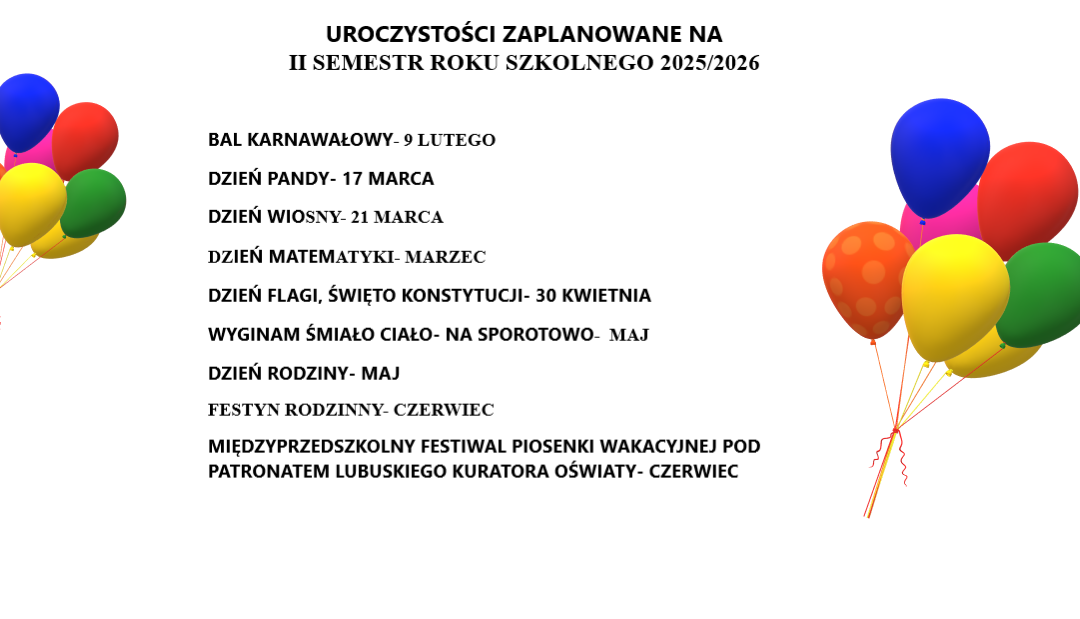 UROCZYSTOŚCI ZAPLANOWANE NA
II SEMESTR ROKU SZKOLNEGO 2025/2026

BAL KARNAWAŁOWY- 9 LUTEGO

DZIEŃ PANDY- 17 MARCA

DZIEŃ WIOSNY- 21 MARCA

DZIEŃ MATEMATYKI- MARZEC

DZIEŃ FLAGI, ŚWIĘTO KONSTYTUCJI- 30 KWIETNIA

WYGINAM ŚMIAŁO CIAŁO- NA SPOROTOWO- MAJ

DZIEŃ RODZINY- MAJ

FESTYN RODZINNY- CZERWIEC

MIĘDZYPRZEDSZKOLNY FESTIWAL PIOSENKI WAKACYJNEJ POD PATRONATEM LUBUSKIEGO KURATORA OŚWIATY- CZERWIEC